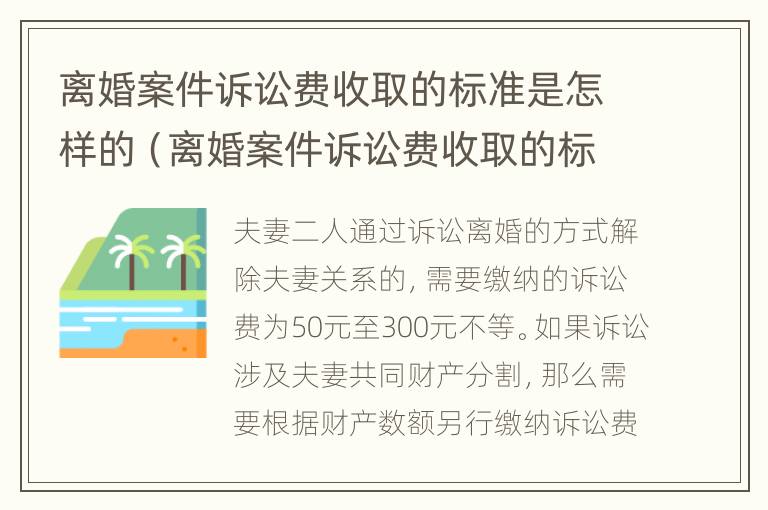 离婚案件诉讼费收取的标准是怎样的（离婚案件诉讼费收取的标

夫妻二人通过诉讼离婚的方式解除夫妻关系的，需要缴纳的诉讼费为50元至300元不等。如果诉讼涉及夫妻共同财产分割，那么需要根据财产数额另行缴纳诉讼费